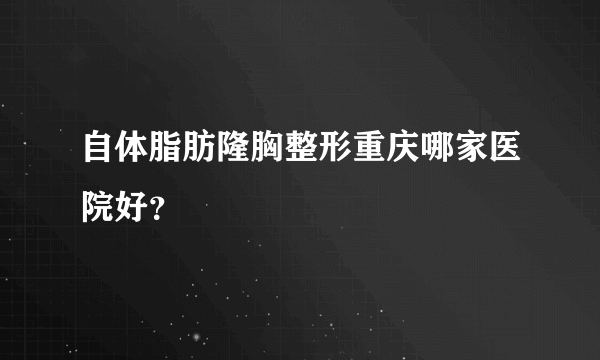 自体脂肪隆胸整形重庆哪家医院好？